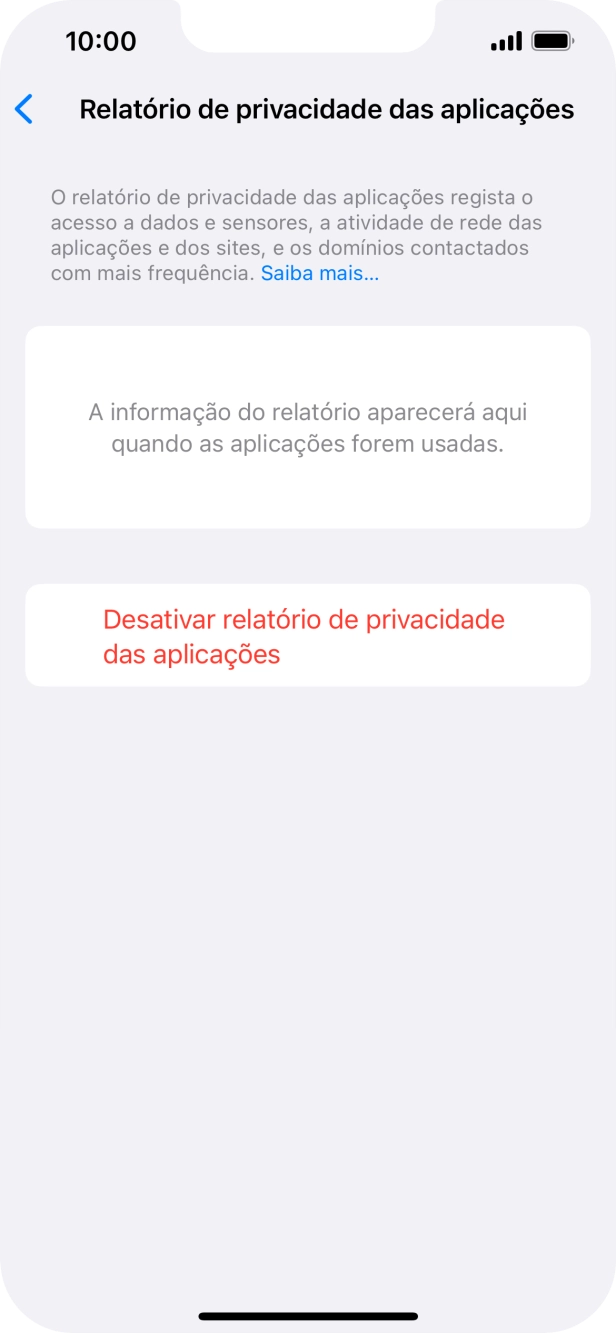 10:00

Relatório de privacidade das aplicações

O relatório de privacidade das aplicações regista o acesso a dados e sensores, a atividade de rede das aplicações e dos sites, e os domínios contactados com mais frequência. Saiba mais…

A informação do relatório aparecerá aqui quando as aplicações forem usadas.

Desativar relatório de privacidade das aplicações